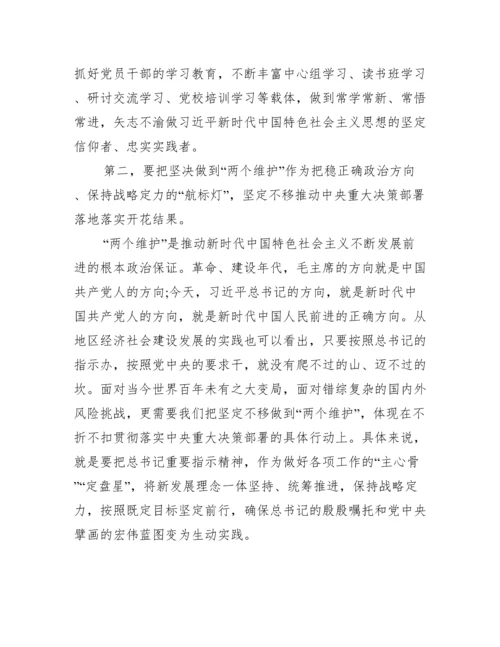 抓好党员干部的学习教育，不断丰富中心组学习、读书班学习、研讨交流学习、党校培训学习等载体，做到常学常新、常悟常进，矢志不渝做习近平新时代中国特色社会主义思想的坚定信仰者、忠实实践者。

第二，要把坚决做到“两个维护”作为把稳正确政治方向、保持战略定力的“航标灯”，坚定不移推动中央重大决策部署落地落实开花结果。

“两个维护”是推动新时代中国特色社会主义不断发展前进的根本政治保证。革命、建设年代，毛主席的方向就是中国共产党人的方向;今天，习近平总书记的方向，就是新时代中国共产党人的方向，就是新时代中国人民前进的正确方向。从地区经济社会建设发展的实践也可以看出，只要按照总书记的指示办，按照党中央的要求干，就没有爬不过的山、迈不过的坎。面对当今世界百年未有之大变局，面对错综复杂的国内外风险挑战，更需要我们把坚定不移做到“两个维护”，体现在不折不扣贯彻落实中央重大决策部署的具体行动上。具体来说，就是要把总书记重要指示精神，作为做好各项工作的“主心骨”“定盘星”，将新发展理念一体坚持、统筹推进，保持战略定力，按照既定目标坚定前行，确保总书记的殷殷嘱托和党中央擘画的宏伟蓝图变为生动实践。